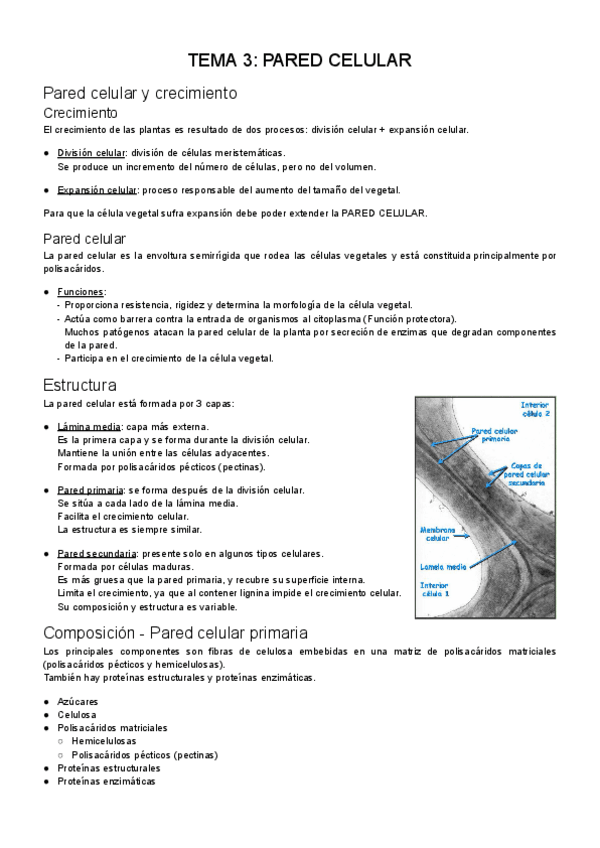 TEMA 3: PARED CELULAR

Pared celular y crecimiento

Crecimiento

El crecimiento de las plantas es resultado de dos procesos: división celular + expansión celular.

● División celular: división de células meristemáticas.
Se produce un incremento del número de células, pero no del volumen.

● Expansión celular: proceso responsable del aumento del tamaño del vegetal.

Para que la célula vegetal sufra expansión debe poder extender la PARED CELULAR.

Pared celular

La pared celular es la envoltura semirrígida que rodea las células vegetales y está constituida principalmente por polisacáridos.

● Funciones:
- Proporciona resistencia, rigidez y determina la morfología de la célula vegetal.
- Actúa como barrera contra la entrada de organismos al citoplasma (Función protectora).
Muchos patógenos atacan la pared celular de la planta por secreción de enzimas que degradan componentes de la pared.
- Participa en el crecimiento de la célula vegetal.

Estructura

La pared celular está formada por 3 capas:

● Lámina media: capa más externa.
Es la primera capa y se forma durante la división celular.
Mantiene la unión entre las células adyacentes.
Formada por polisacáridos pécticos (pectinas).

● Pared primaria: se forma después de la división celular.
Se sitúa a cada lado de la lámina media.
Facilita el crecimiento celular.
La estructura es siempre similar.

● Pared secundaria: presente solo en algunos tipos celulares.
Formada por células maduras.
Es más gruesa que la pared primaria, y recubre su superficie interna.
Limita el crecimiento, ya que al contener lignina impide el crecimiento celular.
Su composición y estructura es variable.

Interior célula 2
Pared celular primaria
Capas de pared celular secundaria
Membrana celular
Lamela media
Interior célula 1

Composición - Pared celular primaria

Los principales componentes son fibras de celulosa embebidas en una matriz de polisacáridos matriciales (polisacáridos pécticos y hemicelulosas).
También hay proteínas estructurales y proteínas enzimáticas.

● Azúcares
● Celulosa
● Polisacáridos matriciales
○ Hemicelulosas
○ Polisacáridos pécticos (pectinas)
● Proteínas estructurales
● Proteínas enzimáticas